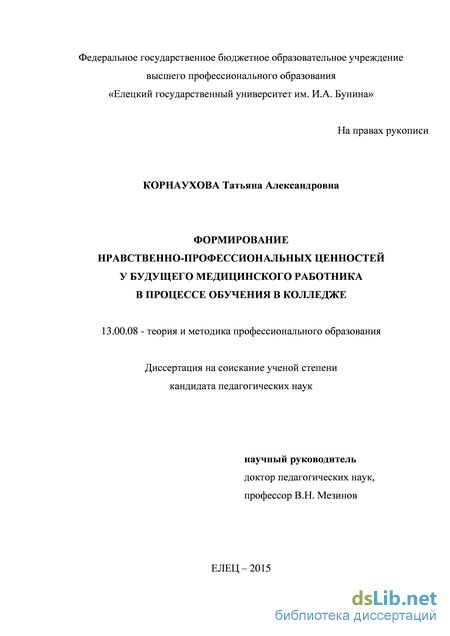 Федеральное государственное бюджетное образовательное учреждение
высшего профессионального образования
«Елецкий государственный университет им. И.А. Бунина»

На правах рукописи

КОРНАУХОВА Татьяна Александровна

ФОРМИРОВАНИЕ
НРАВСТВЕННО-ПРОФЕССИОНАЛЬНЫХ ЦЕННОСТЕЙ
У БУДУЩЕГО МЕДИЦИНСКОГО РАБОТНИКА
В ПРОЦЕССЕ ОБУЧЕНИЯ В КОЛЛЕДЖЕ

13.00.08 - теория и методика профессионального образования

Диссертация на соискание ученой степени
кандидата педагогических наук

научный руководитель
доктор педагогических наук,
профессор В.Н. Мезинов

ЕЛЕЦ – 2015

dsLib.net
библиотека диссертаций